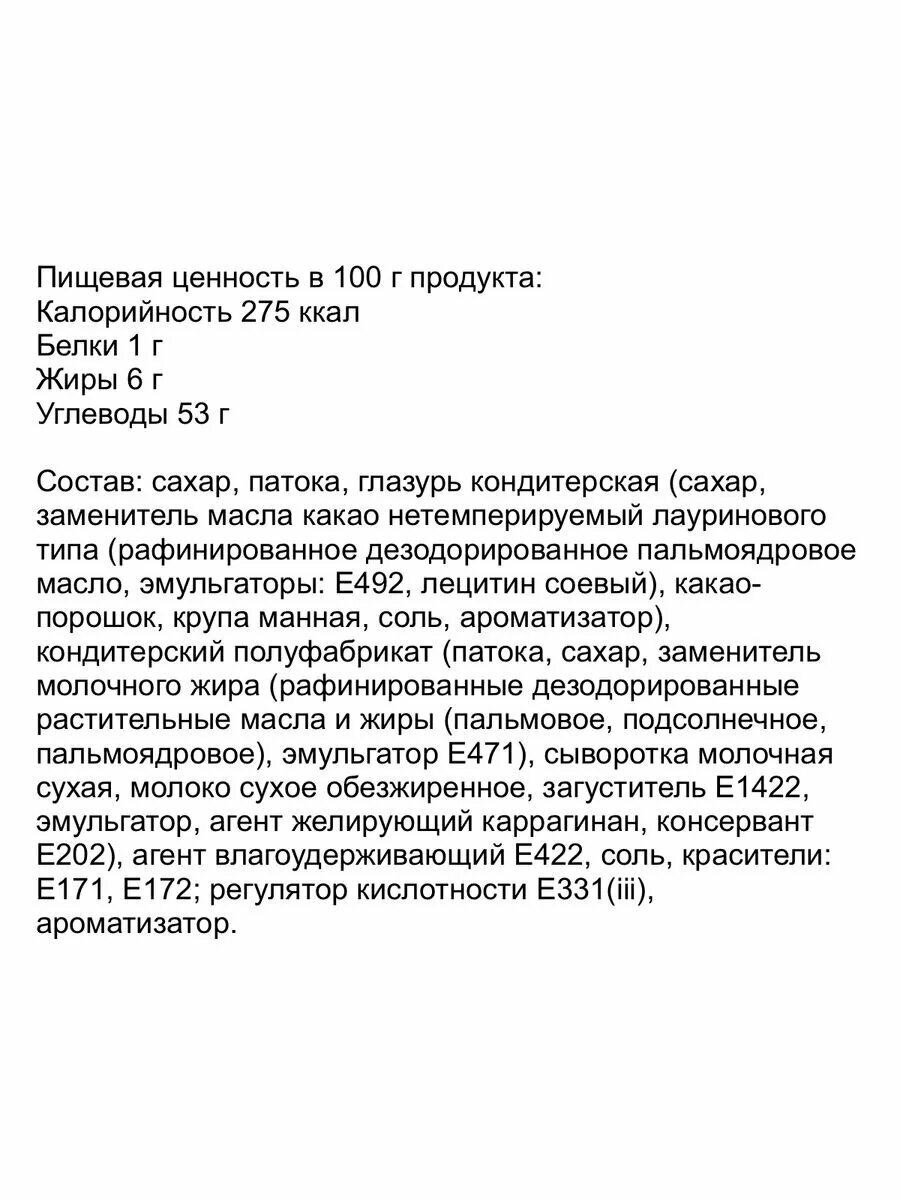 Пищевая ценность в 100 г продукта:
Калорийность 275 ккал
Белки 1 г
Жиры 6 г
Углеводы 53 г

Состав: сахар, патока, глазурь кондитерская (сахар, заменитель масла какао нетемперируемый лауринового типа (рафинированное дезодорированное пальмоядровое масло, эмульгаторы: Е492, лецитин соевый), какао-порошок, крупа манная, соль, ароматизатор), кондитерский полуфабрикат (патока, сахар, заменитель молочного жира (рафинированные дезодорированные растительные масла и жиры (пальмовое, подсолнечное, пальмоядровое), эмульгатор Е471), сыворотка молочная сухая, молоко сухое обезжиренное, загуститель Е1422, эмульгатор, агент желирующий каррагинан, консервант Е202), агент влагоудерживающий Е422, соль, красители: Е171, Е172; регулятор кислотности Е331(iii), ароматизатор.